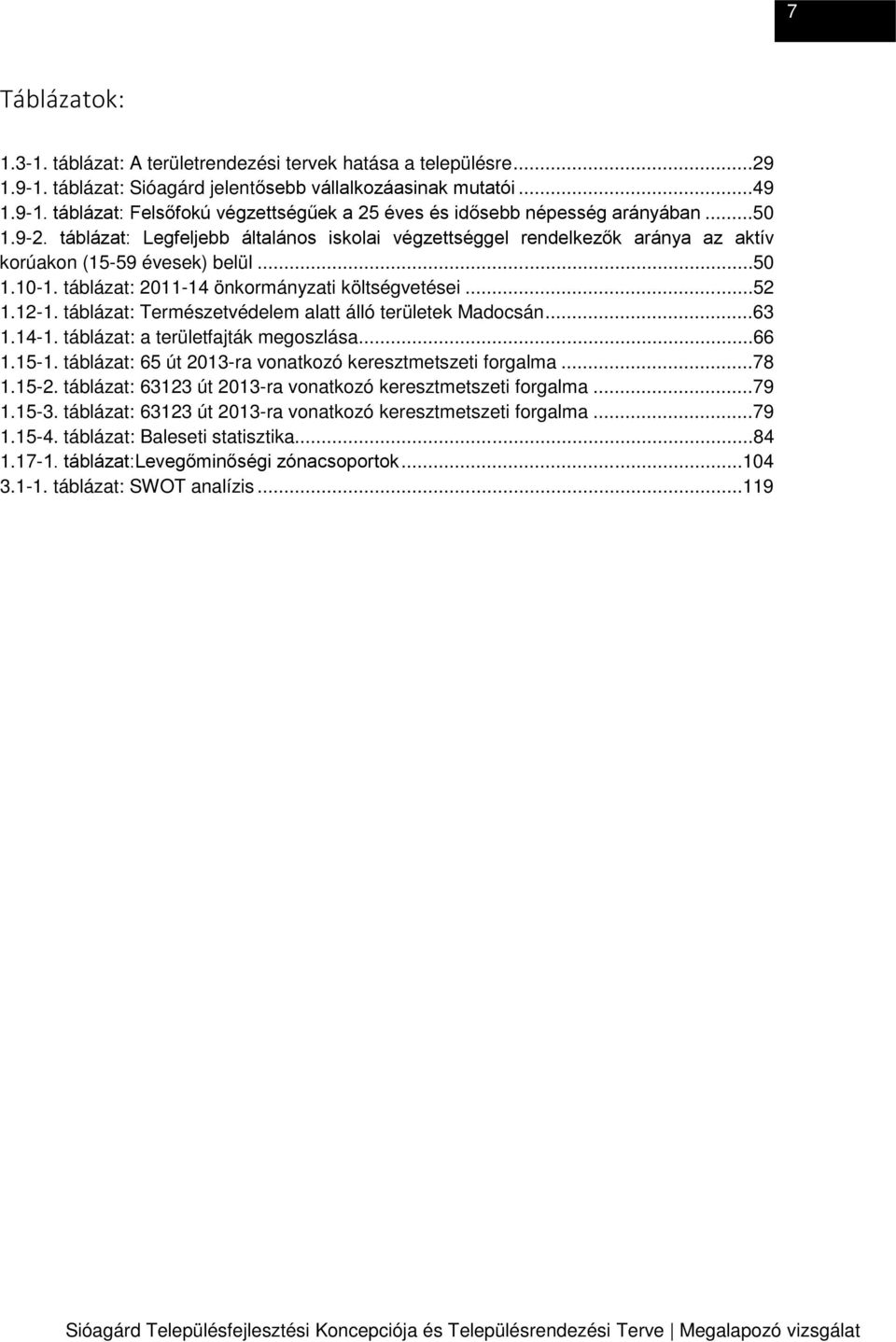 7

Táblázatok:

1.3-1. táblázat: A területrendezési tervek hatása a településre...29
1.9-1. táblázat: Sióagárd jelentősebb vállalkozáasinak mutatói...49
1.9-1. táblázat: Felsőfokú végzettségűek a 25 éves és idősebb népesség arányában...50
1.9-2. táblázat: Legfeljebb általános iskolai végzettséggel rendelkezők aránya az aktív korúakon (15-59 évesek) belül...50
1.10-1. táblázat: 2011-14 önkormányzati költségvetései...52
1.12-1. táblázat: Természetvédelem alatt álló területek Madocsán...63
1.14-1. táblázat: a területfajták megoszlása...66
1.15-1. táblázat: 65 út 2013-ra vonatkozó keresztmetszeti forgalma...78
1.15-2. táblázat: 63123 út 2013-ra vonatkozó keresztmetszeti forgalma...79
1.15-3. táblázat: 63123 út 2013-ra vonatkozó keresztmetszeti forgalma...79
1.15-4. táblázat: Baleseti statisztika...84
1.17-1. táblázat:Levegőminőségi zónacsoportok...104
3.1-1. táblázat: SWOT analízis...119

Sióagárd Településfejlesztési Koncepciója és Településrendezési Terve | Megalapozó vizsgálat